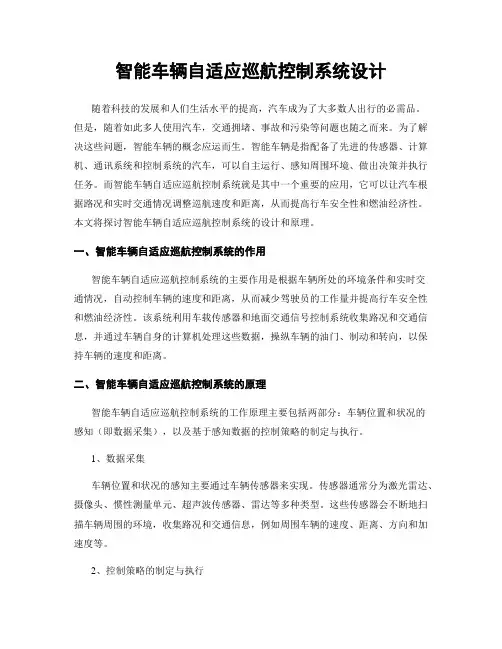 智能车辆自适应巡航控制系统设计

随着科技的发展和人们生活水平的提高，汽车成为了大多数人出行的必需品。但是，随着如此多人使用汽车，交通拥堵、事故和污染等问题也随之而来。为了解决这些问题，智能车辆的概念应运而生。智能车辆是指配备了先进的传感器、计算机、通讯系统和控制系统的汽车，可以自主运行、感知周围环境、做出决策并执行任务。而智能车辆自适应巡航控制系统就是其中一个重要的应用，它可以让汽车根据路况和实时交通情况调整巡航速度和距离，从而提高行车安全性和燃油经济性。本文将探讨智能车辆自适应巡航控制系统的设计和原理。

一、智能车辆自适应巡航控制系统的作用

智能车辆自适应巡航控制系统的主要作用是根据车辆所处的环境条件和实时交通情况，自动控制车辆的速度和距离，从而减少驾驶员的工作量并提高行车安全性和燃油经济性。该系统利用车载传感器和地面交通信号控制系统收集路况和交通信息，并通过车辆自身的计算机处理这些数据，操纵车辆的油门、制动和转向，以保持车辆的速度和距离。

二、智能车辆自适应巡航控制系统的原理

智能车辆自适应巡航控制系统的工作原理主要包括两部分：车辆位置和状况的感知（即数据采集），以及基于感知数据的控制策略的制定与执行。

1、数据采集

车辆位置和状况的感知主要通过车辆传感器来实现。传感器通常分为激光雷达、摄像头、惯性测量单元、超声波传感器、雷达等多种类型。这些传感器会不断地扫描车辆周围的环境，收集路况和交通信息，例如周围车辆的速度、距离、方向和加速度等。

2、控制策略的制定与执行